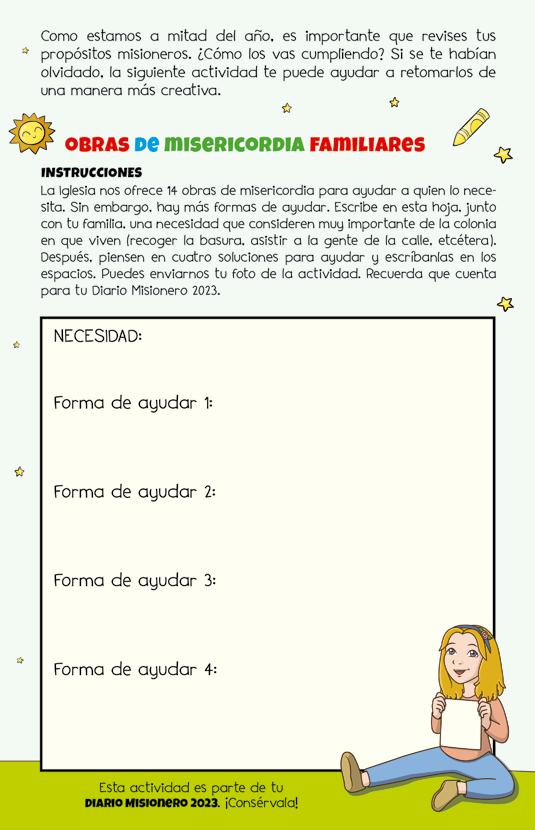 Como estamos a mitad del año, es importante que revises tus propósitos misioneros. ¿Cómo los vas cumpliendo? Si se te habían olvidado, la siguiente actividad te puede ayudar a retomarlos de una manera más creativa.

OBRAS DE MISERICORDIA FAMILIARES

INSTRUCCIONES
La Iglesia nos ofrece 14 obras de misericordia para ayudar a quien lo necesita. Sin embargo, hay más formas de ayudar. Escribe en esta hoja, junto con tu familia, una necesidad que consideren muy importante de la colonia en que viven (recoger la basura, asistir a la gente de la calle, etcétera). Después, piensen en cuatro soluciones para ayudar y escríbanlas en los espacios. Puedes enviarnos tu foto de la actividad. Recuerda que cuenta para tu Diario Misionero 2023.

NECESIDAD:

Forma de ayudar 1:

Forma de ayudar 2:

Forma de ayudar 3:

Forma de ayudar 4:

Esta actividad es parte de tu DIARIO MISIONERO 2023. ¡Consérvala!